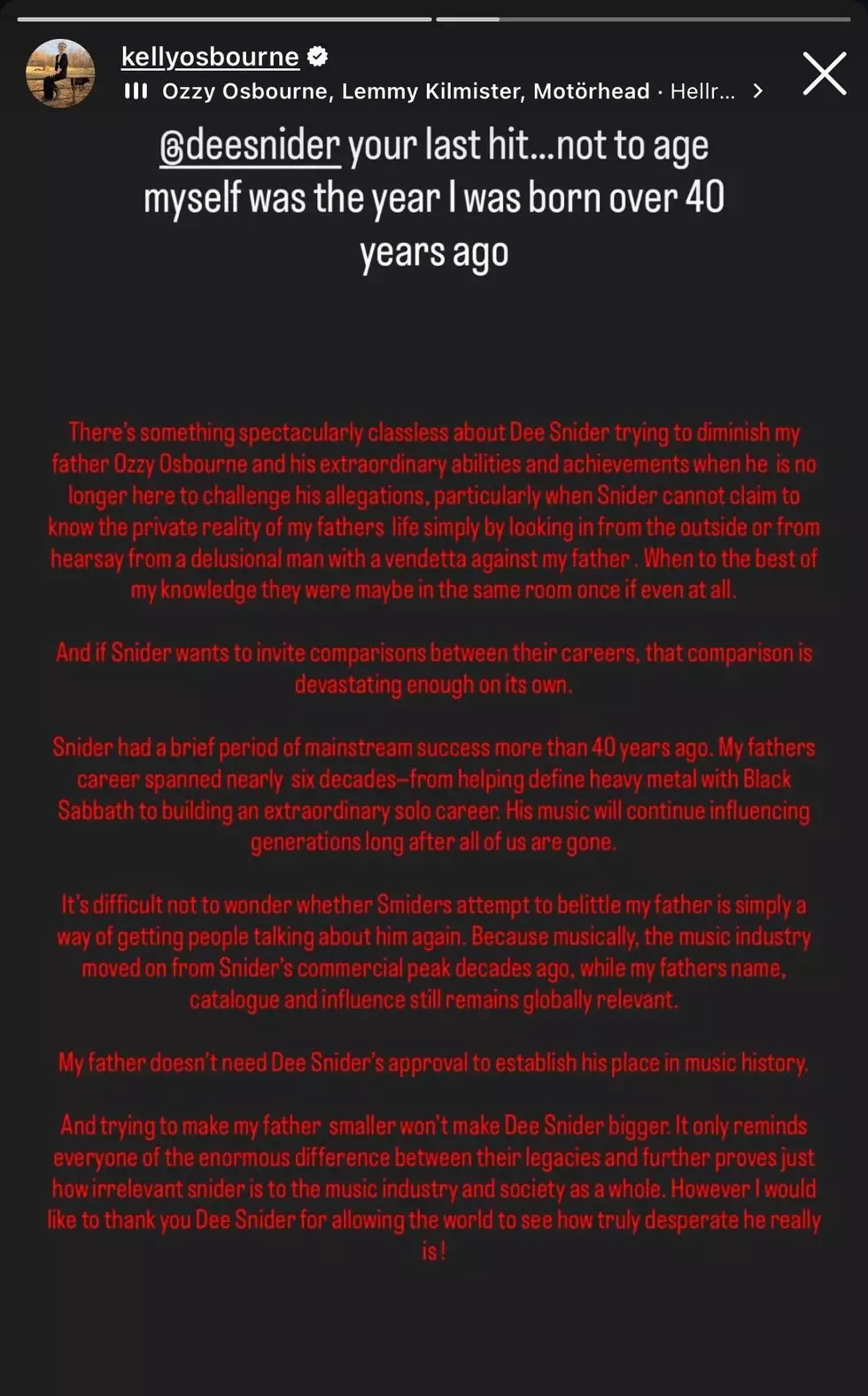 kellyosbourne

Ozzy Osbourne, Lemmy Kilmister, Motörhead · Hellr...

@deesnider your last hit...not to age myself was the year I was born over 40 years ago

There's something spectacularly classless about Dee Snider trying to diminish my father Ozzy Osbourne and his extraordinary abilities and achievements when he is no longer here to challenge his allegations, particularly when Snider cannot claim to know the private reality of my fathers life simply by looking in from the outside or from hearsay from a delusional man with a vendetta against my father . When to the best of my knowledge they were maybe in the same room once if even at all.

And if Snider wants to invite comparisons between their careers, that comparison is devastating enough on its own.

Snider had a brief period of mainstream success more than 40 years ago. My fathers career spanned nearly six decades—from helping define heavy metal with Black Sabbath to building an extraordinary solo career. His music will continue influencing generations long after all of us are gone.

It's difficult not to wonder whether Smiders attempt to belittle my father is simply a way of getting people talking about him again. Because musically, the music industry moved on from Snider's commercial peak decades ago, while my fathers name, catalogue and influence still remains globally relevant.

My father doesn't need Dee Snider's approval to establish his place in music history.

And trying to make my father smaller won't make Dee Snider bigger. It only reminds everyone of the enormous difference between their legacies and further proves just how irrelevant snider is to the music industry and society as a whole. However I would like to thank you Dee Snider for allowing the world to see how truly desperate he really is !